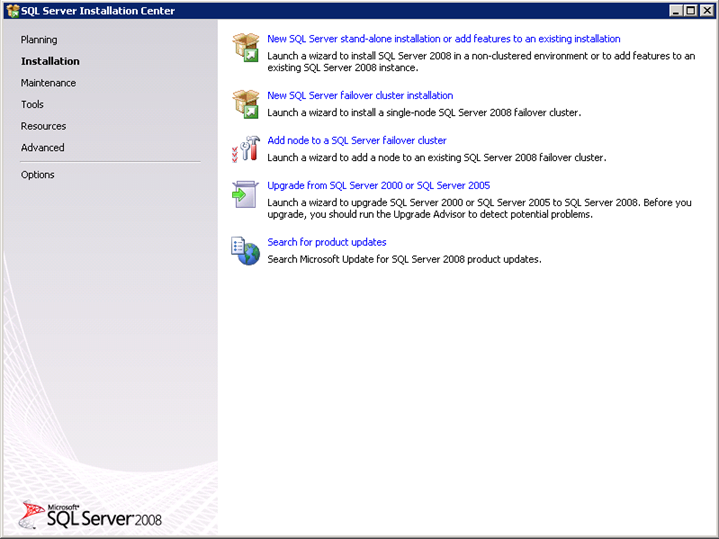 SQL Server Installation Center

Planning
Installation
Maintenance
Tools
Resources
Advanced
Options

New SQL Server stand-alone installation or add features to an existing installation
Launch a wizard to install SQL Server 2008 in a non-clustered environment or to add features to an existing SQL Server 2008 instance.

New SQL Server failover cluster installation
Launch a wizard to install a single-node SQL Server 2008 failover cluster.

Add node to a SQL Server failover cluster
Launch a wizard to add a node to an existing SQL Server 2008 failover cluster.

Upgrade from SQL Server 2000 or SQL Server 2005
Launch a wizard to upgrade SQL Server 2000 or SQL Server 2005 to SQL Server 2008. Before you upgrade, you should run the Upgrade Advisor to detect potential problems.

Search for product updates
Search Microsoft Update for SQL Server 2008 product updates.

Microsoft SQL Server 2008